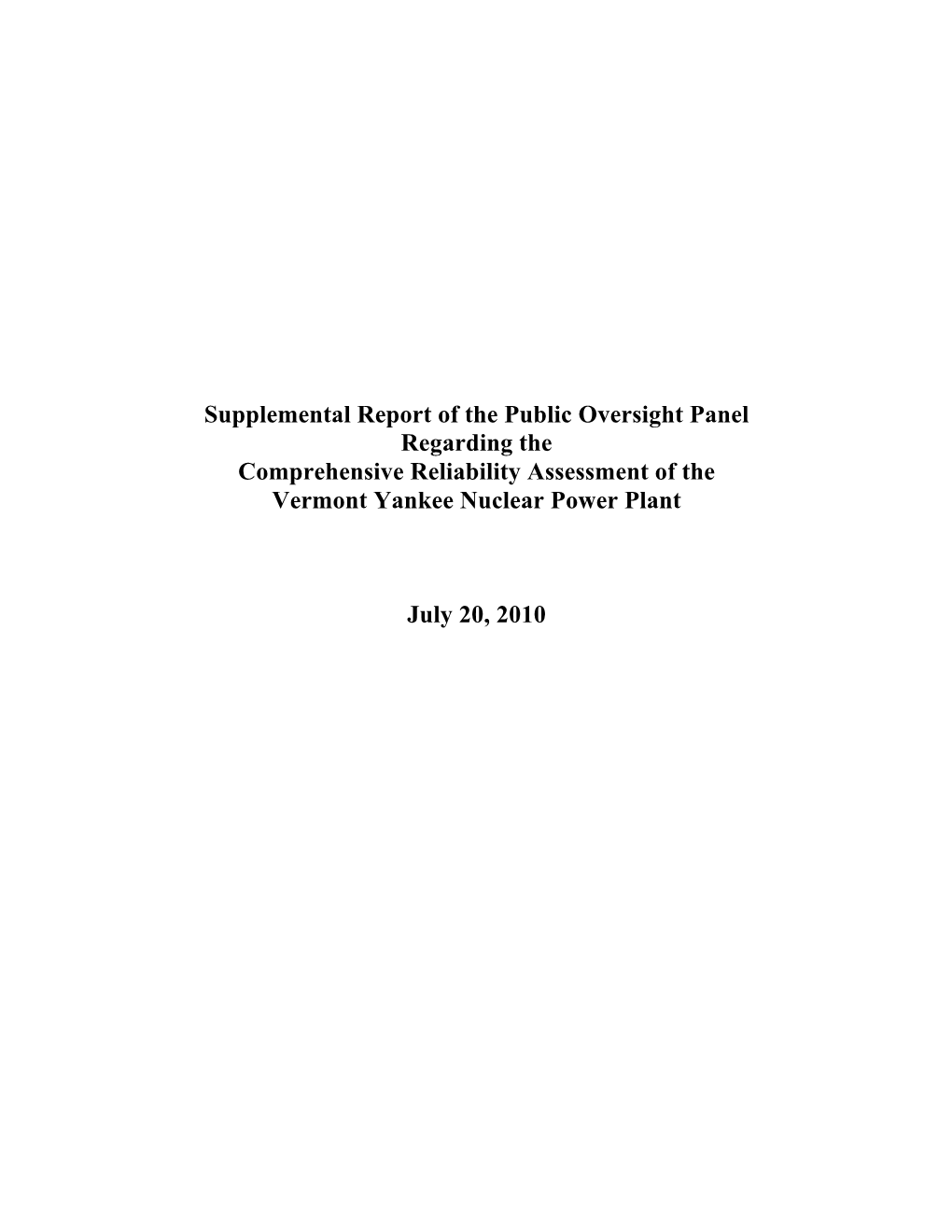 Supplemental Report of the Public Oversight Panel
Regarding the
Comprehensive Reliability Assessment of the
Vermont Yankee Nuclear Power Plant

July 20, 2010